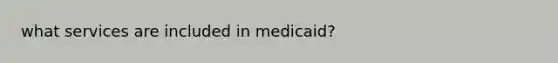 what services are included in medicaid?